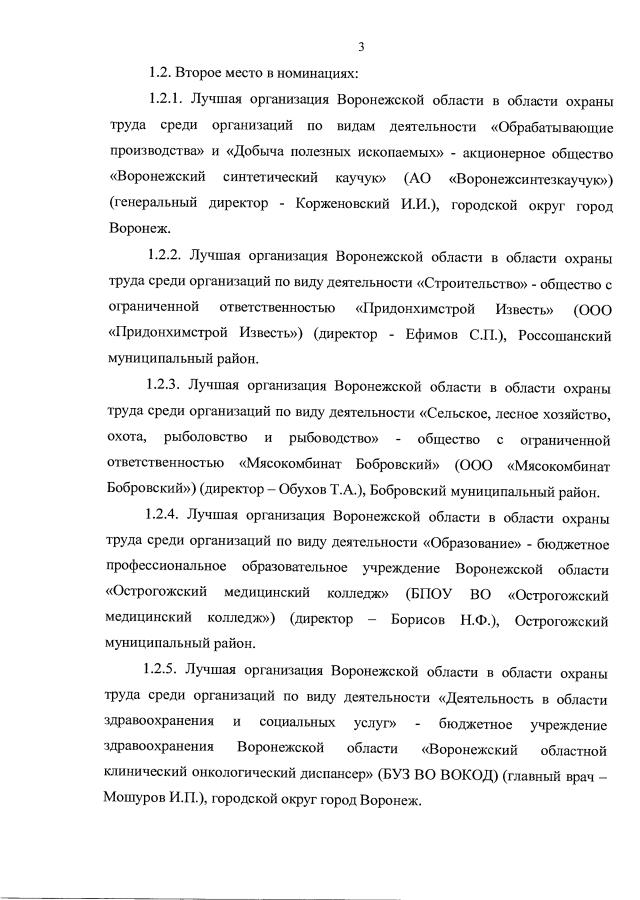 3

1.2. Второе место в номинациях:

1.2.1. Лучшая организация Воронежской области в области охраны труда среди организаций по видам деятельности «Обрабатывающие производства» и «Добыча полезных ископаемых» - акционерное общество «Воронежский синтетический каучук» (АО «Воронежсинтезкаучук») (генеральный директор - Корженовский И.И.), городской округ город Воронеж.

1.2.2. Лучшая организация Воронежской области в области охраны труда среди организаций по виду деятельности «Строительство» - общество с ограниченной ответственностью «Придонхимстрой Известь» (ООО «Придонхимстрой Известь») (директор - Ефимов С.П.), Россошанский муниципальный район.

1.2.3. Лучшая организация Воронежской области в области охраны труда среди организаций по виду деятельности «Сельское, лесное хозяйство, охота, рыболовство и рыбоводство» - общество с ограниченной ответственностью «Мясокомбинат Бобровский» (ООО «Мясокомбинат Бобровский») (директор – Обухов Т.А.), Бобровский муниципальный район.

1.2.4. Лучшая организация Воронежской области в области охраны труда среди организаций по виду деятельности «Образование» - бюджетное профессиональное образовательное учреждение Воронежской области «Острогожский медицинский колледж» (БПОУ ВО «Острогожский медицинский колледж») (директор – Борисов Н.Ф.), Острогожский муниципальный район.

1.2.5. Лучшая организация Воронежской области в области охраны труда среди организаций по виду деятельности «Деятельность в области здравоохранения и социальных услуг» - бюджетное учреждение здравоохранения Воронежской области «Воронежский областной клинический онкологический диспансер» (БУЗ ВО ВОКОД) (главный врач – Мошуров И.П.), городской округ город Воронеж.